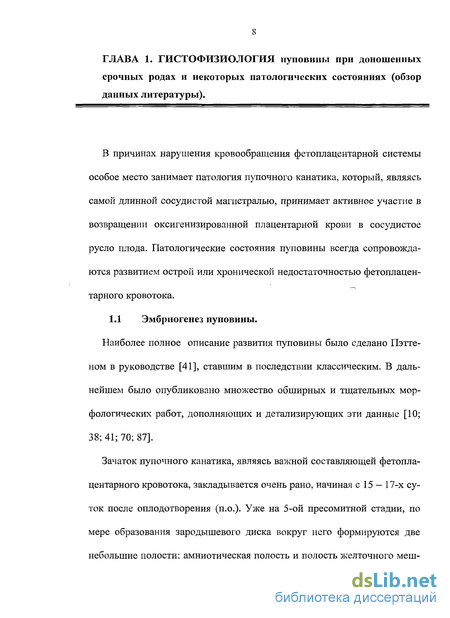 8

ГЛАВА 1. ГИСТОФИЗИОЛОГИЯ пуповины при доношенных срочных родах и некоторых патологических состояниях (обзор данных литературы).

В причинах нарушения кровообращения фетоплацентарной системы особое место занимает патология пупочного канатика, который, являясь самой длинной сосудистой магистралью, принимает активное участие в возвращении оксигенизированной плацентарной крови в сосудистое русло плода. Патологические состояния пуповины всегда сопровождаются развитием острой или хронической недостаточностью фетоплацентарного кровотока.

1.1 Эмбриогенез пуповины.

Наиболее полное описание развития пуповины было сделано Пэттеном в руководстве [41], ставшим в последствии классическим. В дальнейшем было опубликовано множество обширных и тщательных морфологических работ, дополняющих и детализирующих эти данные [10; 38; 41; 70; 87].

Зачаток пупочного канатика, являясь важной составляющей фетоплацентарного кровотока, закладывается очень рано, начиная с 15 – 17-х суток после оплодотворения (п.о.). Уже на 5-ой пресомитной стадии, по мере образования зародышевого диска вокруг него формируются две небольшие полости: амниотическая полость и полость желточного меш-

dsLib.net
библиотека диссертаций